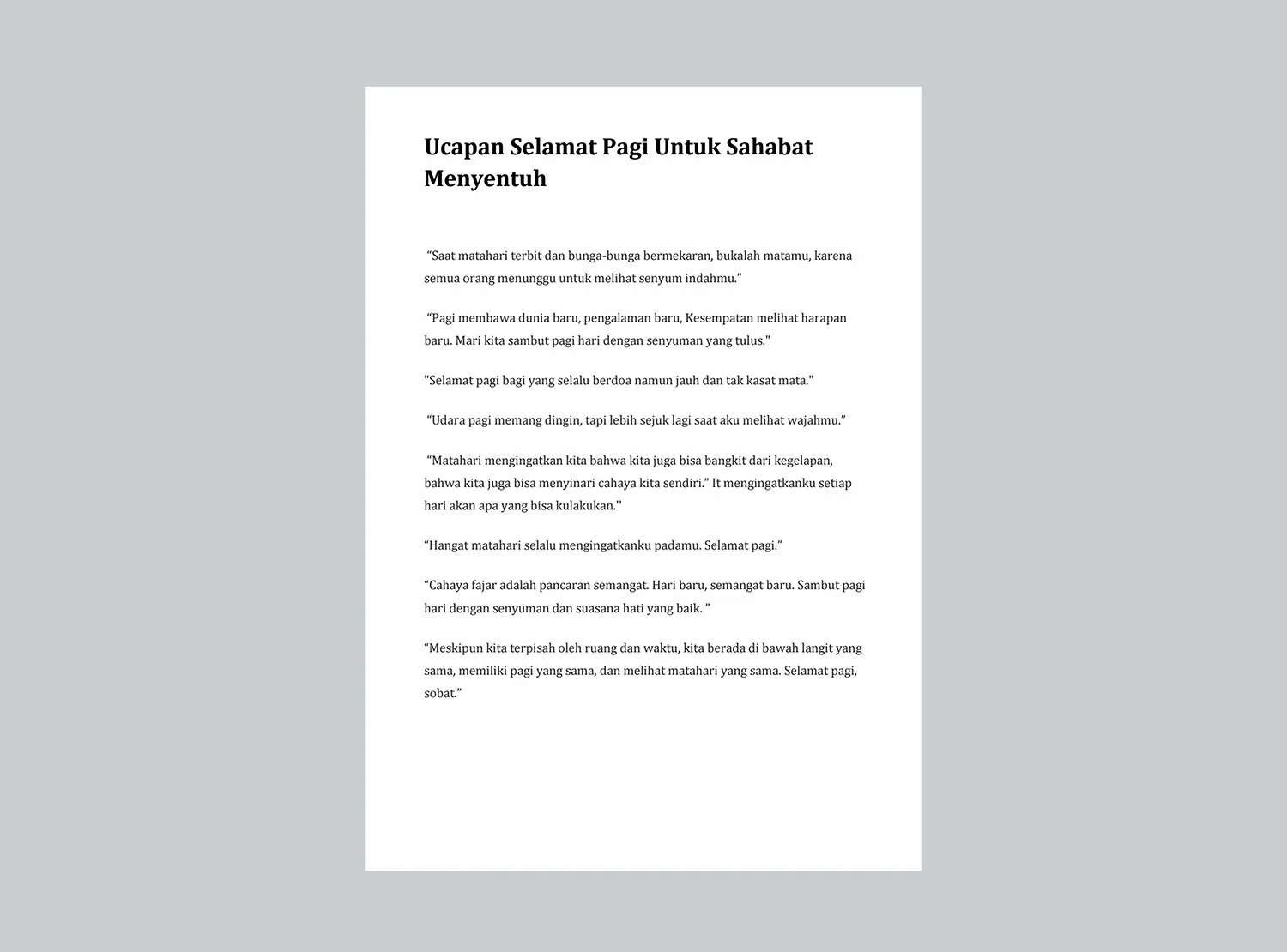 Ucapan Selamat Pagi Untuk Sahabat Menyentuh

“Saat matahari terbit dan bunga-bunga bermekaran, bukalah matamu, karena semua orang menunggu untuk melihat senyum indahmu.”

“Pagi membawa dunia baru, pengalaman baru, Kesempatan melihat harapan baru. Mari kita sambut pagi hari dengan senyuman yang tulus."

"Selamat pagi bagi yang selalu berdoa namun jauh dan tak kasat mata."

“Udara pagi memang dingin, tapi lebih sejuk lagi saat aku melihat wajahmu.”

“Matahari mengingatkan kita bahwa kita juga bisa bangkit dari kegelapan, bahwa kita juga bisa menyinari cahaya kita sendiri.” It mengingatkanku setiap hari akan apa yang bisa kulakukan.''

“Hangat matahari selalu mengingatkanku padamu. Selamat pagi.”

“Cahaya fajar adalah pancaran semangat. Hari baru, semangat baru. Sambut pagi hari dengan senyuman dan suasana hati yang baik. ”

“Meskipun kita terpisah oleh ruang dan waktu, kita berada di bawah langit yang sama, memiliki pagi yang sama, dan melihat matahari yang sama. Selamat pagi, sobat.”